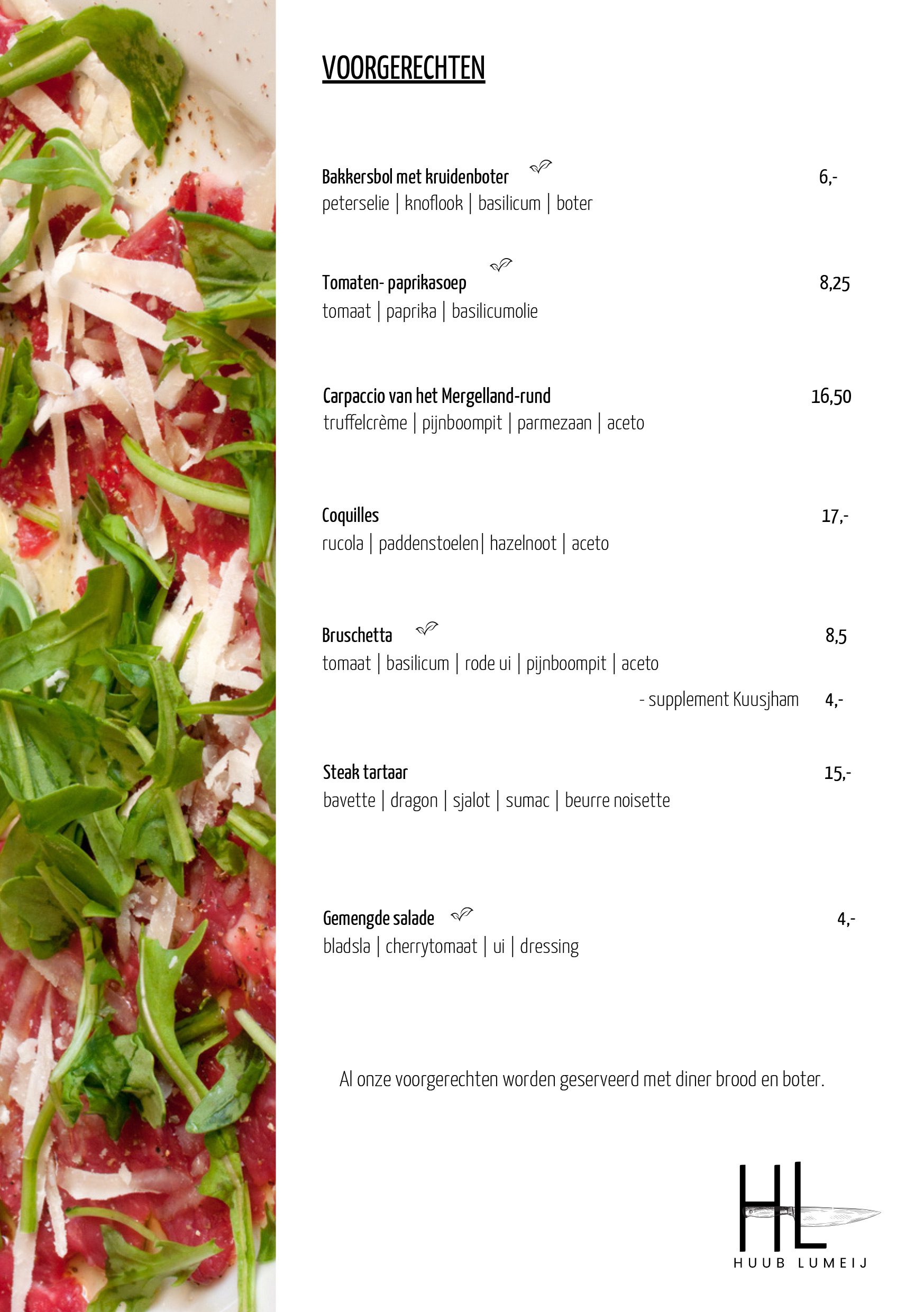 VOORGERECHTEN

Bakkersbol met kruidenboter 6,-
peterselie | knoflook | basilicum | boter

Tomaten- paprikasoep 8,25
tomaat | paprika | basilicumolie

Carpaccio van het Mergelland-rund 16,50
truffelcrème | pijnboompit | parmezaan | aceto

Coquilles 17,-
rucola | paddenstoelen| hazelnoot | aceto

Bruschetta 8,5
tomaat | basilicum | rode ui | pijnboompit | aceto
- supplement Kuusjham 4,-

Steak tartaar 15,-
bavette | dragon | sjalot | sumac | beurre noisette

Gemengde salade 4,-
bladsla | cherrytomaat | ui | dressing

Al onze voorgerechten worden geserveerd met diner brood en boter.

HL
HUUB LUMEIJ